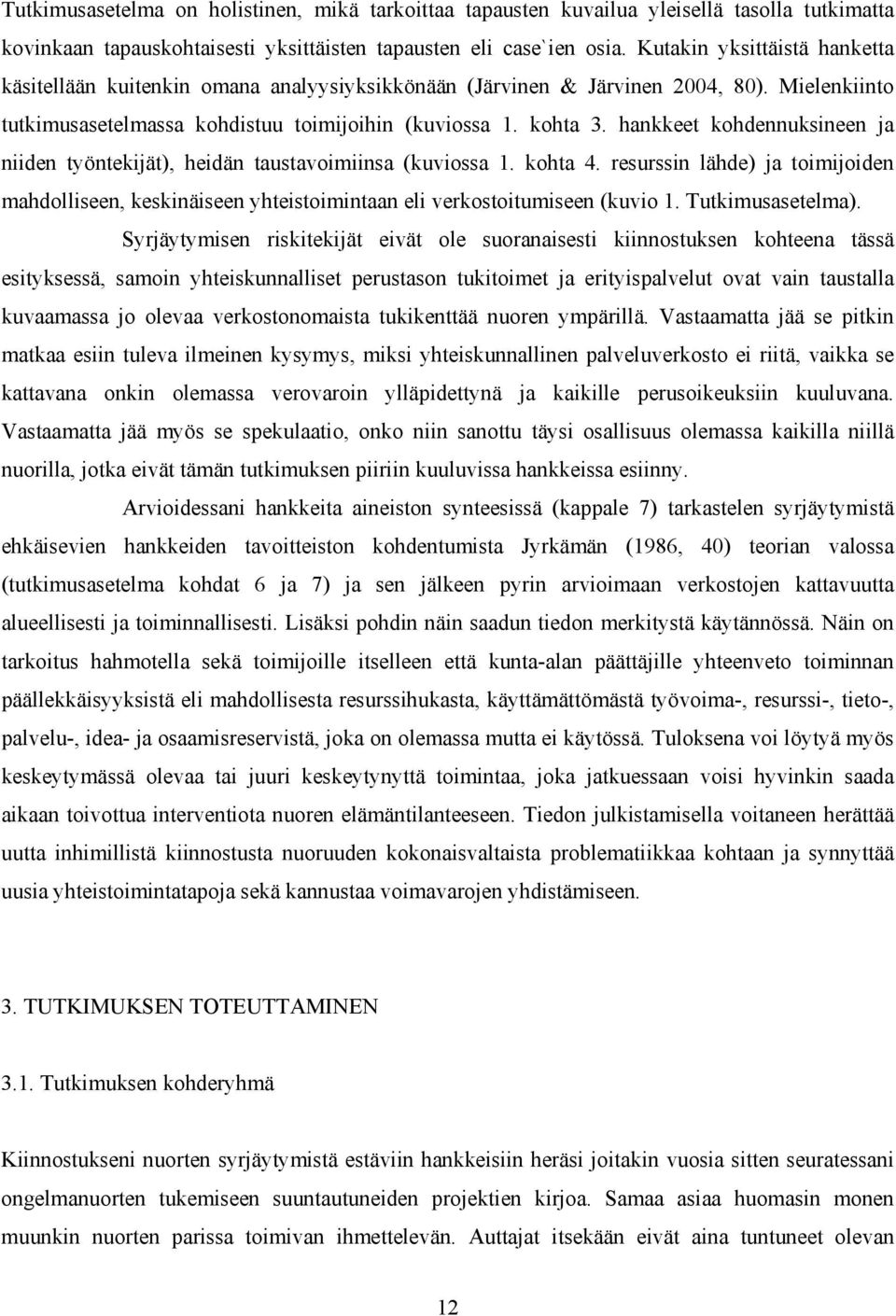 Tutkimusasetelma on holistinen, mikä tarkoittaa tapausten kuvailua yleisellä tasolla tutkimatta kovinkaan tapauskohtaisesti yksittäisten tapausten eli case`ien osia. Kutakin yksittäistä hanketta käsitellään kuitenkin omana analyysiyksikkönään (Järvinen & Järvinen 2004, 80). Mielenkiinto tutkimusasetelmassa kohdistuu toimijoihin (kuviossa 1. kohta 3. hankkeet kohdennuksineen ja niiden työntekijät), heidän taustavoimiinsa (kuviossa 1. kohta 4. resurssin lähde) ja toimijoiden mahdolliseen, keskinäiseen yhteistoimintaan eli verkostoitumiseen (kuvio 1. Tutkimusasetelma).

Syrjäytymisen riskitekijät eivät ole suoranaisesti kiinnostuksen kohteena tässä esityksessä, samoin yhteiskunnalliset perustason tukitoimet ja erityispalvelut ovat vain taustalla kuvaamassa jo olevaa verkostonomaista tukikenttää nuoren ympärillä. Vastaamatta jää se pitkin matkaa esiin tuleva ilmeinen kysymys, miksi yhteiskunnallinen palveluverkosto ei riitä, vaikka se kattavana onkin olemassa verovaroin ylläpidettynä ja kaikille perusoikeuksiin kuuluvana. Vastaamatta jää myös se spekulaatio, onko niin sanottu täysi osallisuus olemassa kaikilla niillä nuorilla, jotka eivät tämän tutkimuksen piiriin kuuluvissa hankkeissa esiinny.

Arvioidessani hankkeita aineiston synteesissä (kappale 7) tarkastelen syrjäytymistä ehkäisevien hankkeiden tavoitteiston kohdentumista Jyrkämän (1986, 40) teorian valossa (tutkimusasetelma kohdat 6 ja 7) ja sen jälkeen pyrin arvioimaan verkostojen kattavuutta alueellisesti ja toiminnallisesti. Lisäksi pohdin näin saadun tiedon merkitystä käytännössä. Näin on tarkoitus hahmotella sekä toimijoille itselleen että kunta-alan päättäjille yhteenveto toiminnan päällekkäisyyksistä eli mahdollisesta resurssihukasta, käyttämättömästä työvoima-, resurssi-, tieto-, palvelu-, idea- ja osaamisreservistä, joka on olemassa mutta ei käytössä. Tuloksena voi löytyä myös keskeytymässä olevaa tai juuri keskeytynyttä toimintaa, joka jatkuessaan voisi hyvinkin saada aikaan toivottua interventiota nuoren elämäntilanteeseen. Tiedon julkistamisella voitaneen herättää uutta inhimillistä kiinnostusta nuoruuden kokonaisvaltaista problematiikkaa kohtaan ja synnyttää uusia yhteistoimintatapoja sekä kannustaa voimavarojen yhdistämiseen.

3. TUTKIMUKSEN TOTEUTTAMINEN

3.1. Tutkimuksen kohderyhmä

Kiinnostukseni nuorten syrjäytymistä estäviin hankkeisiin heräsi joitakin vuosia sitten seuratessani ongelmanuorten tukemiseen suuntautuneiden projektien kirjoa. Samaa asiaa huomasin monen muunkin nuorten parissa toimivan ihmettelevän. Auttajat itsekään eivät aina tuntuneet olevan

12